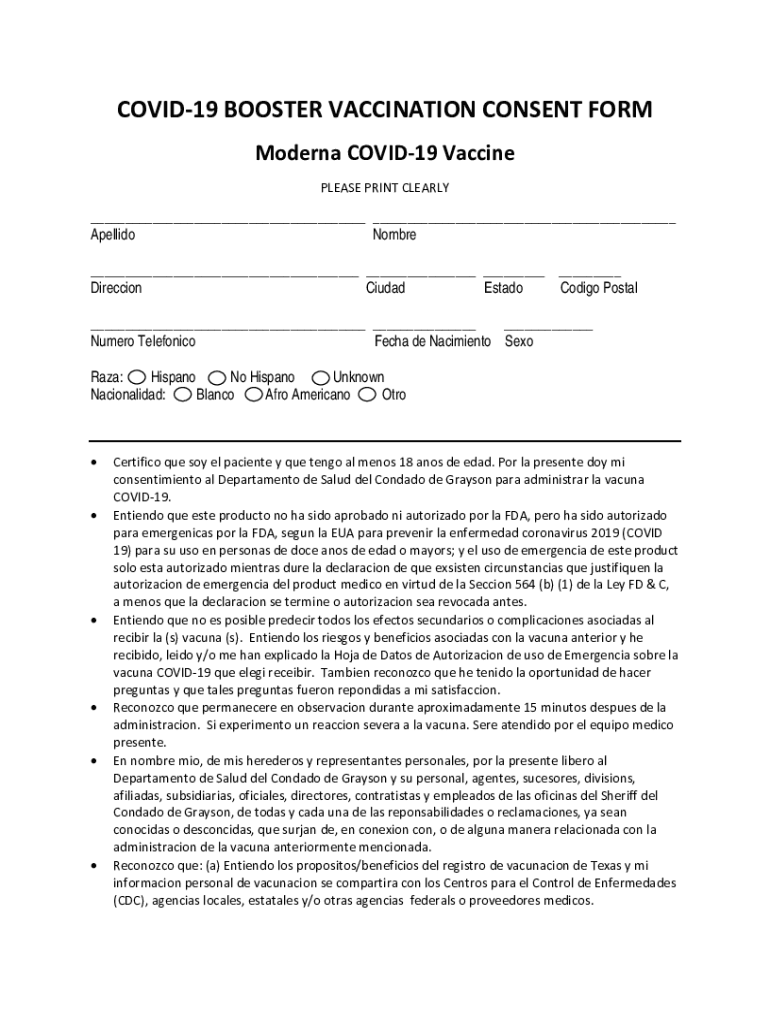 COVID-19 BOOSTER VACCINATION CONSENT FORM

Moderna COVID-19 Vaccine

PLEASE PRINT CLEARLY

Apellido

Nombre

Direccion

Ciudad

Estado

Codigo Postal

Numero Telefonico

Fecha de Nacimiento

Sexo

Raza: Hispano No Hispano Unknown
Nacionalidad: Blanco Afro Americano Otro

• Certifico que soy el paciente y que tengo al menos 18 anos de edad. Por la presente doy mi consentimiento al Departamento de Salud del Condado de Grayson para administrar la vacuna COVID-19.
• Entiendo que este producto no ha sido aprobado ni autorizado por la FDA, pero ha sido autorizado para emergenicas por la FDA, segun la EUA para prevenir la enfermedad coronavirus 2019 (COVID 19) para su uso en personas de doce anos de edad o mayors; y el uso de emergencia de este product solo esta autorizado mientras dure la declaracion de que exsisten circunstancias que justifiquen la autorizacion de emergencia del product medico en virtud de la Seccion 564 (b) (1) de la Ley FD & C, a menos que la declaracion se termine o autorizacion sea revocada antes.
• Entiendo que no es posible predecir todos los efectos secundarios o complicaciones asociadas al recibir la (s) vacuna (s). Entiendo los riesgos y beneficios asociadas con la vacuna anterior y he recibido, leido y/o me han explicado la Hoja de Datos de Autorizacion de uso de Emergencia sobre la vacuna COVID-19 que elegi receibir. Tambien reconozco que he tenido la oportunidad de hacer preguntas y que tales preguntas fueron repondidas a mi satisfaccion.
• Reconozco que permanecere en observacion durante aproximadamente 15 minutos despues de la administracion. Si experimento un reaccion severa a la vacuna. Sere atendido por el equipo medico presente.
• En nombre mio, de mis herederos y representantes personales, por la presente libero al Departamento de Salud del Condado de Grayson y su personal, agentes, sucesores, divisions, afiliadas, subsidiarias, oficiales, directores, contratistas y empleados de las oficinas del Sheriff del Condado de Grayson, de todas y cada una de las reponsabilidades o reclamaciones, ya sean conocidas o desconcidas, que surjan de, en conexion con, o de alguna manera relacionada con la administracion de la vacuna anteriormente mencionada.
• Reconozco que: (a) Entiendo los propositos/beneficios del registro de vacunacion de Texas y mi informacion personal de vacunacion se compartira con los Centros para el Control de Enfermedades (CDC), agencias locales, estatales y/o otras agencias federals o proveedores medicos.